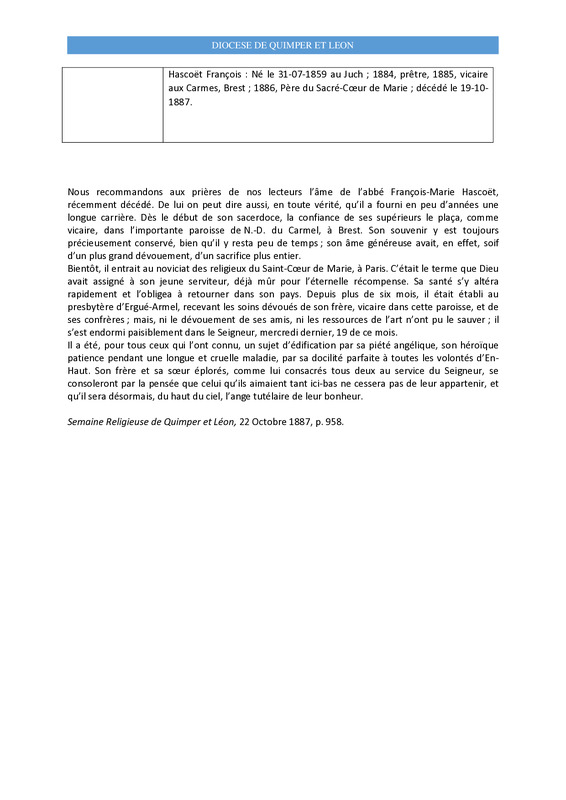 DIOCESE DE QUIMPER ET LEON

| | Hascoët François : Né le 31-07-1859 au Juch ; 1884, prêtre, 1885, vicaire aux Carmes, Brest ; 1886, Père du Sacré-Cœur de Marie ; décédé le 19-10-1887. |
|---|---|

Nous recommandons aux prières de nos lecteurs l'âme de l'abbé François-Marie Hascoët, récemment décédé. De lui on peut dire aussi, en toute vérité, qu'il a fourni en peu d'années une longue carrière. Dès le début de son sacerdoce, la confiance de ses supérieurs le plaça, comme vicaire, dans l'importante paroisse de N.-D. du Carmel, à Brest. Son souvenir y est toujours précieusement conservé, bien qu'il y resta peu de temps ; son âme généreuse avait, en effet, soif d'un plus grand dévouement, d'un sacrifice plus entier.
Bientôt, il entrait au noviciat des religieux du Saint-Cœur de Marie, à Paris. C'était le terme que Dieu avait assigné à son jeune serviteur, déjà mûr pour l'éternelle récompense. Sa santé s'y altéra rapidement et l'obligea à retourner dans son pays. Depuis plus de six mois, il était établi au presbytère d'Ergué-Armel, recevant les soins dévoués de son frère, vicaire dans cette paroisse, et de ses confrères ; mais, ni le dévouement de ses amis, ni les ressources de l'art n'ont pu le sauver ; il s'est endormi paisiblement dans le Seigneur, mercredi dernier, 19 de ce mois.
Il a été, pour tous ceux qui l'ont connu, un sujet d'édification par sa piété angélique, son héroïque patience pendant une longue et cruelle maladie, par sa docilité parfaite à toutes les volontés d'En-Haut. Son frère et sa sœur éplorés, comme lui consacrés tous deux au service du Seigneur, se consoleront par la pensée que celui qu'ils aimaient tant ici-bas ne cessera pas de leur appartenir, et qu'il sera désormais, du haut du ciel, l'ange tutélaire de leur bonheur.

Semaine Religieuse de Quimper et Léon, 22 Octobre 1887, p. 958.